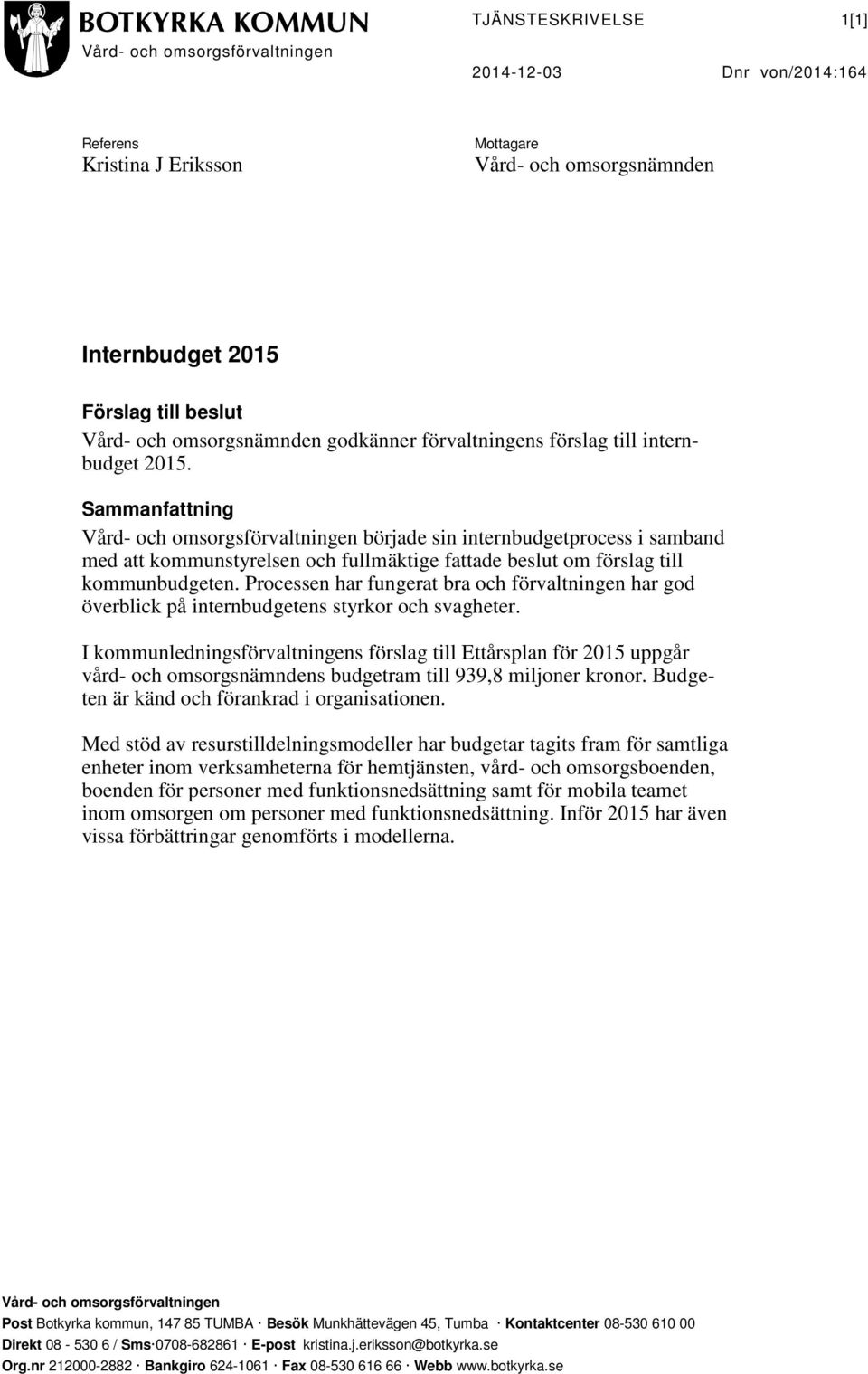 BOTKYRKA KOMMUN
Vård- och omsorgsförvaltningen

TJÄNSTESKRIVELSE 1[1]

2014-12-03 Dnr von/2014:164

Referens
Kristina J Eriksson

Mottagare
Vård- och omsorgsnämnden

Internbudget 2015

Förslag till beslut
Vård- och omsorgsnämnden godkänner förvaltningens förslag till internbudget 2015.

Sammanfattning
Vård- och omsorgsförvaltningen började sin internbudgetprocess i samband med att kommunstyrelsen och fullmäktige fattade beslut om förslag till kommunbudgeten. Processen har fungerat bra och förvaltningen har god överblick på internbudgetens styrkor och svagheter.

I kommunledningsförvaltningens förslag till Ettårsplan för 2015 uppgår vård- och omsorgsnämndens budgetram till 939,8 miljoner kronor. Budgeten är känd och förankrad i organisationen.

Med stöd av resurstilldelningsmodeller har budgetar tagits fram för samtliga enheter inom verksamheterna för hemtjänsten, vård- och omsorgsboenden, boenden för personer med funktionsnedsättning samt för mobila teamet inom omsorgen om personer med funktionsnedsättning. Inför 2015 har även vissa förbättringar genomförts i modellerna.

Vård- och omsorgsförvaltningen
Post Botkyrka kommun, 147 85 TUMBA · Besök Munkhättevägen 45, Tumba · Kontaktcenter 08-530 610 00
Direkt 08 - 530 6 / Sms·0708-682861 · E-post kristina.j.eriksson@botkyrka.se
Org.nr 212000-2882 · Bankgiro 624-1061 · Fax 08-530 616 66 · Webb www.botkyrka.se